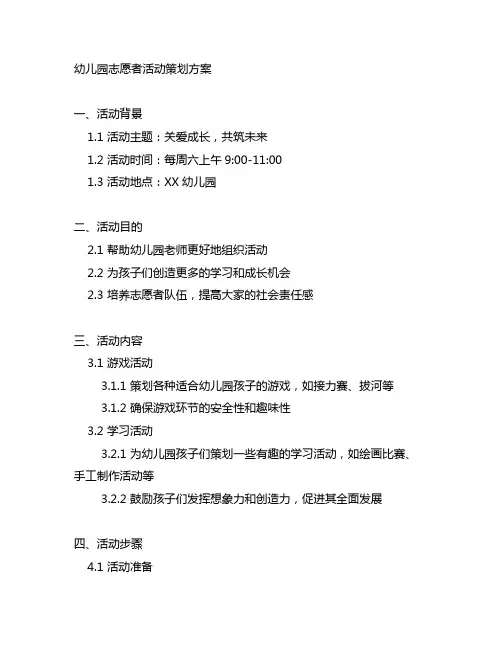 幼儿园志愿者活动策划方案

一、活动背景

1.1 活动主题：关爱成长，共筑未来

1.2 活动时间：每周六上午 9:00-11:00

1.3 活动地点：XX 幼儿园

二、活动目的

2.1 帮助幼儿园老师更好地组织活动

2.2 为孩子们创造更多的学习和成长机会

2.3 培养志愿者队伍，提高大家的社会责任感

三、活动内容

3.1 游戏活动

3.1.1 策划各种适合幼儿园孩子的游戏，如接力赛、拔河等

3.1.2 确保游戏环节的安全性和趣味性

3.2 学习活动

3.2.1 为幼儿园孩子们策划一些有趣的学习活动，如绘画比赛、手工制作活动等

3.2.2 鼓励孩子们发挥想象力和创造力，促进其全面发展

四、活动步骤

4.1 活动准备